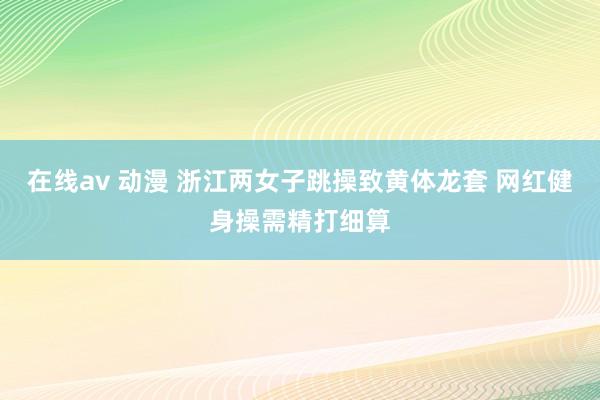 在线av 动漫 浙江两女子跳操致黄体龙套 网红健身操需精打细算